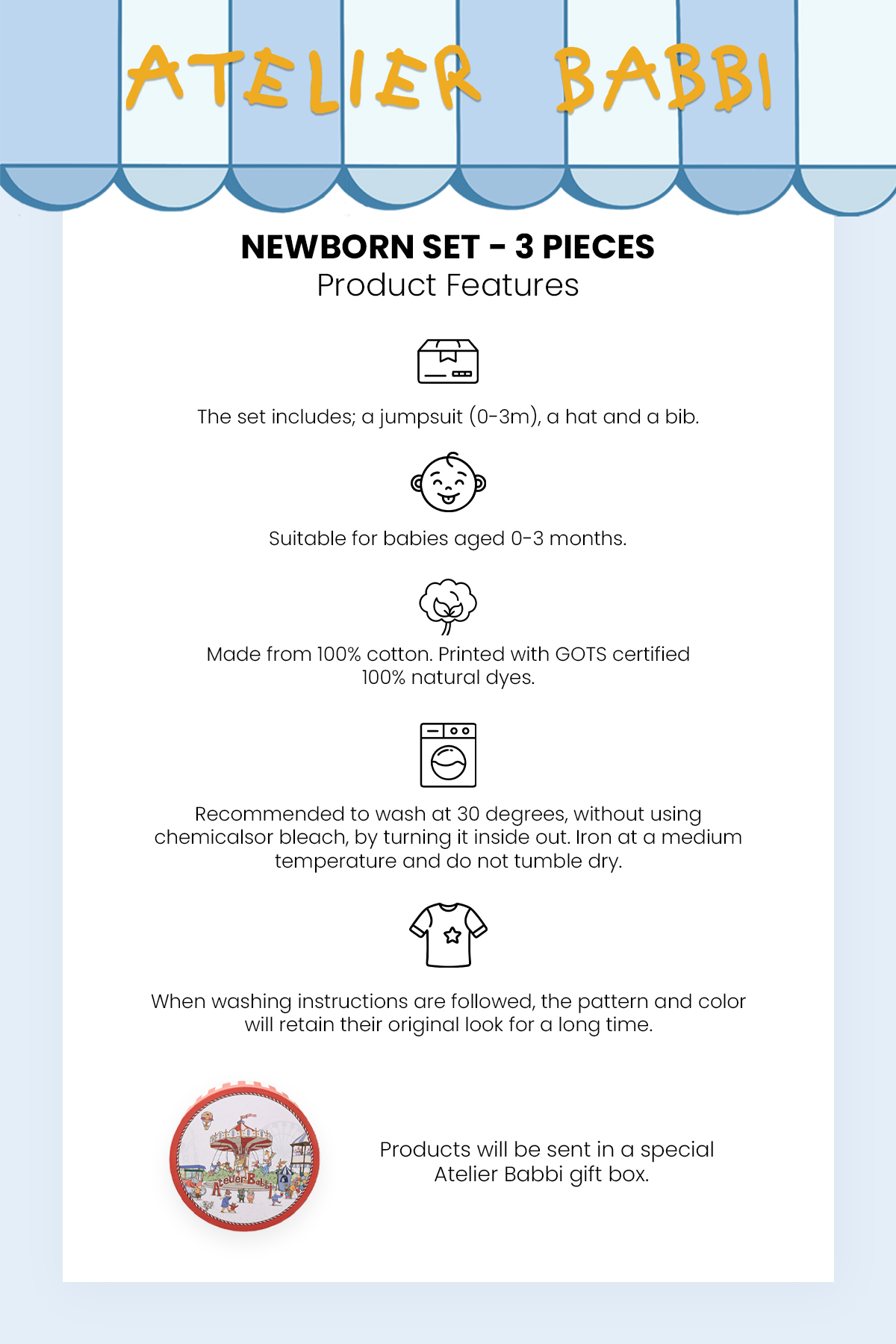 ATELIER BABBI

NEWBORN SET - 3 PIECES
Product Features

The set includes; a jumpsuit (0-3m), a hat and a bib.

Suitable for babies aged 0-3 months.

Made from 100% cotton. Printed with GOTS certified 100% natural dyes.

Recommended to wash at 30 degrees, without using chemicalsor bleach, by turning it inside out. Iron at a medium temperature and do not tumble dry.

When washing instructions are followed, the pattern and color will retain their original look for a long time.

Atelier Babbi

Products will be sent in a special Atelier Babbi gift box.